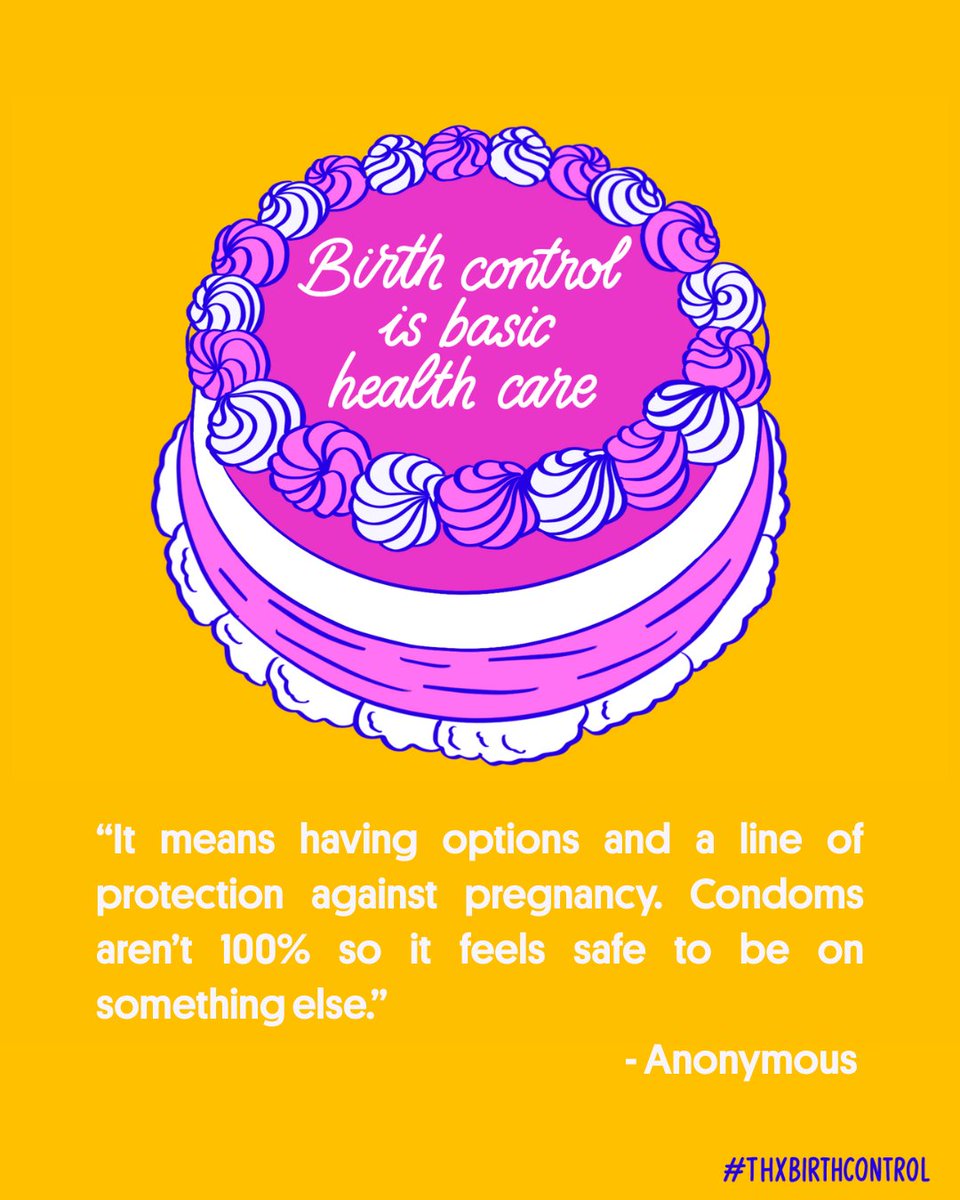 Birth control is basic health care

“It means having options and a line of protection against pregnancy. Condoms aren’t 100% so it feels safe to be on something else.”

- Anonymous

#THXBIRTHCONTROL